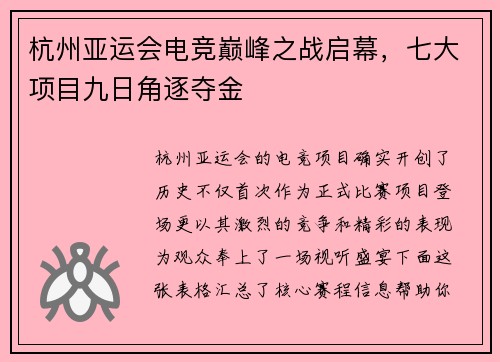 杭州亚运会电竞巅峰之战启幕，七大项目九日角逐夺金

杭州亚运会的电竞项目确实开创了历史不仅首次作为正式比赛项目登场更以其激烈的竞争和精彩的表现为观众奉上了一场视听盛宴下面这张表格汇总了核心赛程信息帮助你